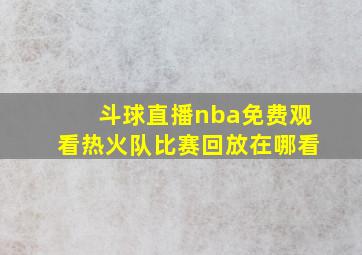 斗球直播nba免费观看热火队比赛回放在哪看